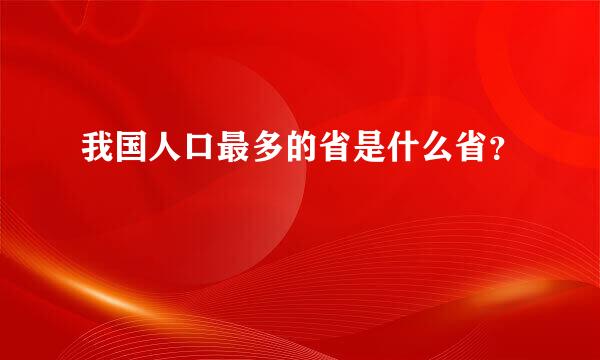 我国人口最多的省是什么省？